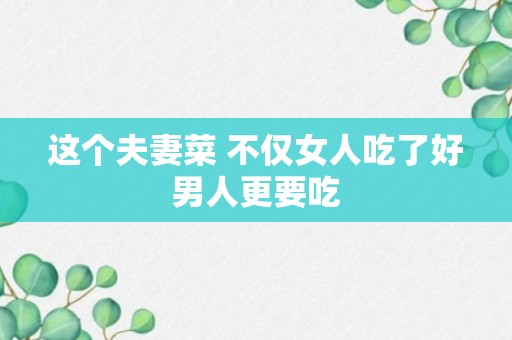 这个夫妻菜 不仅女人吃了好
男人更要吃